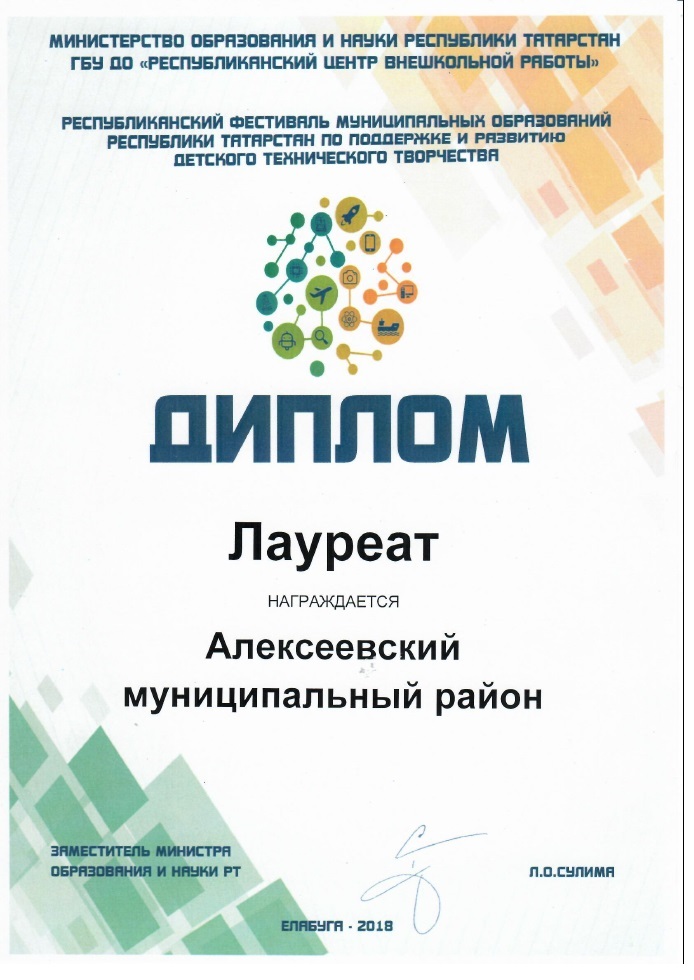 МИНИСТЕРСТВО ОБРАЗОВАНИЯ И НАУКИ РЕСПУБЛИКИ ТАТАРСТАН
ГБУ ДО «РЕСПУБЛИКАНСКИЙ ЦЕНТР ВНЕШКОЛЬНОЙ РАБОТЫ»

РЕСПУБЛИКАНСКИЙ ФЕСТИВАЛЬ МУНИЦИПАЛЬНЫХ ОБРАЗОВАНИЙ РЕСПУБЛИКИ ТАТАРСТАН ПО ПОДДЕРЖКЕ И РАЗВИТИЮ ДЕТСКОГО ТЕХНИЧЕСКОГО ТВОРЧЕСТВА

ДИПЛОМ

Лауреат

НАГРАЖДАЕТСЯ

Алексеевский
муниципальный район

ЗАМЕСТИТЕЛЬ МИНИСТРА
ОБРАЗОВАНИЯ И НАУКИ РТ

Л.О.СУЛИМА

ЕЛАБУГА - 2018